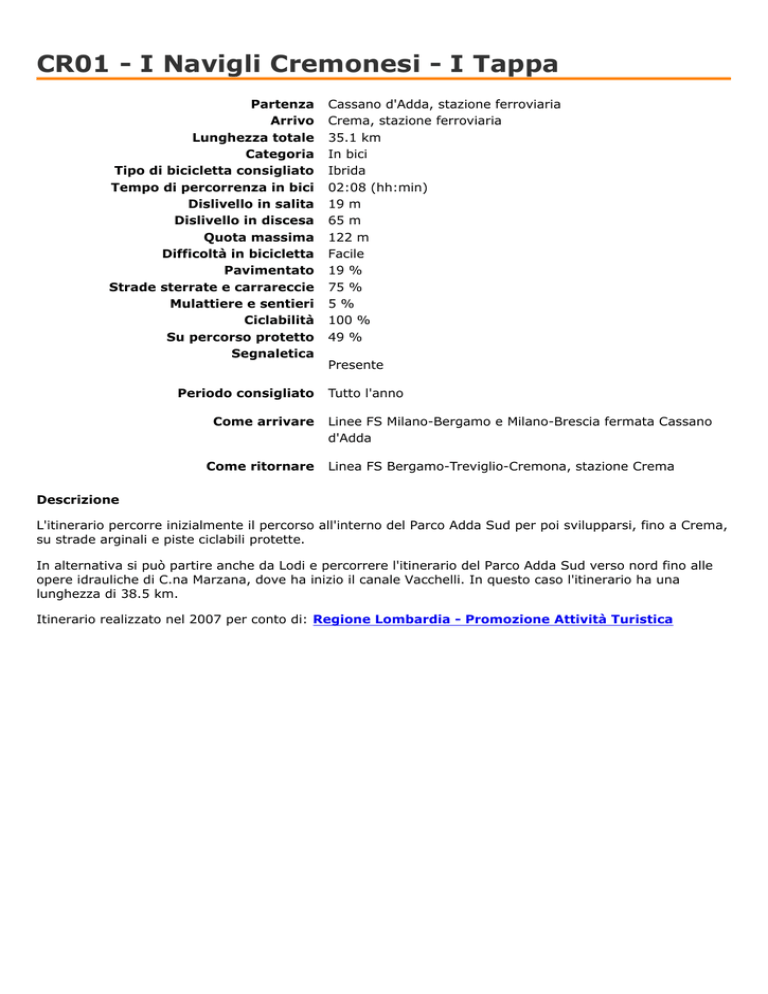 CR01 - I Navigli Cremonesi - I Tappa

Partenza Cassano d'Adda, stazione ferroviaria
Arrivo Crema, stazione ferroviaria
Lunghezza totale 35.1 km
Categoria In bici
Tipo di bicicletta consigliato Ibrida
Tempo di percorrenza in bici 02:08 (hh:min)
Dislivello in salita 19 m
Dislivello in discesa 65 m
Quota massima 122 m
Difficoltà in bicicletta Facile
Pavimentato 19 %
Strade sterrate e carrareccie 75 %
Mulattiere e sentieri 5 %
Ciclabilità 100 %
Su percorso protetto 49 %
Segnaletica Presente

Periodo consigliato Tutto l'anno

Come arrivare Linee FS Milano-Bergamo e Milano-Brescia fermata Cassano d'Adda

Come ritornare Linea FS Bergamo-Treviglio-Cremona, stazione Crema

Descrizione

L'itinerario percorre inizialmente il percorso all'interno del Parco Adda Sud per poi svilupparsi, fino a Crema, su strade arginali e piste ciclabili protette.

In alternativa si può partire anche da Lodi e percorrere l'itinerario del Parco Adda Sud verso nord fino alle opere idrauliche di C.na Marzana, dove ha inizio il canale Vacchelli. In questo caso l'itinerario ha una lunghezza di 38.5 km.

Itinerario realizzato nel 2007 per conto di: Regione Lombardia - Promozione Attività Turistica